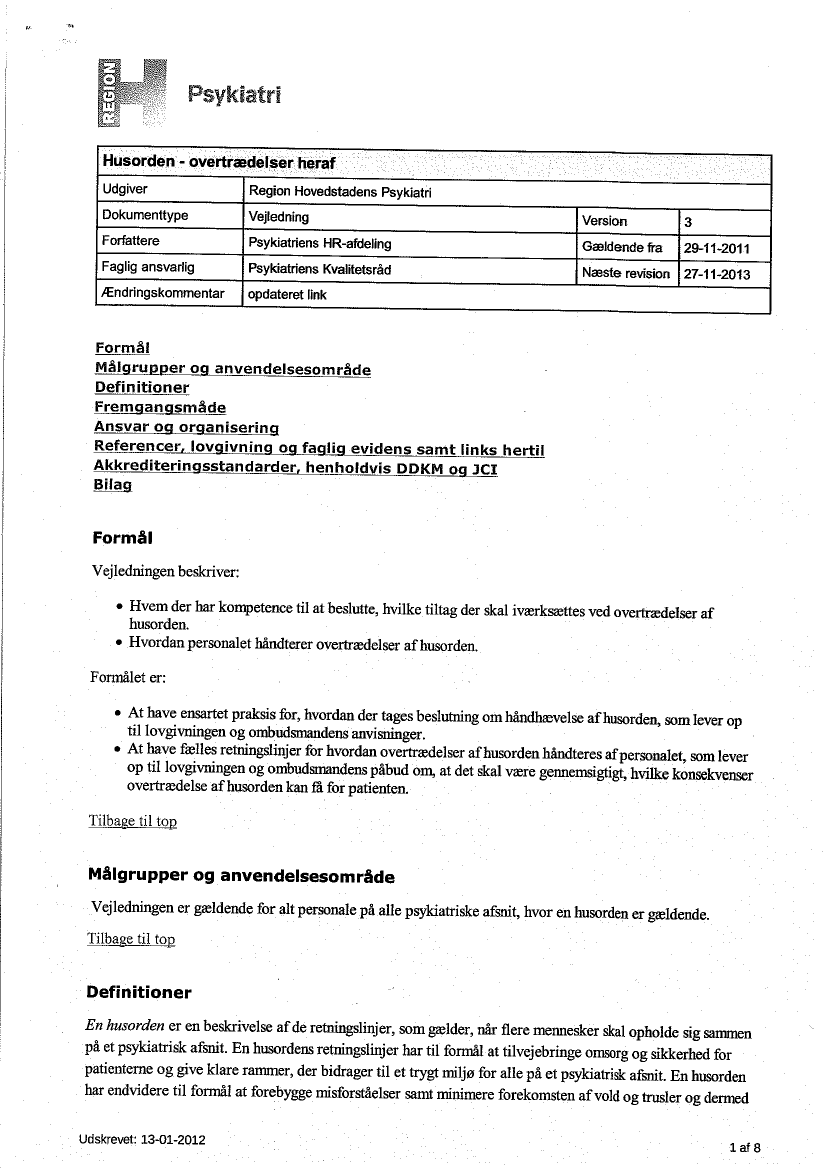 REGION H Psykiatri

| Husorden - overtrædelser heraf | | | |
|---|---|---|---|
| Udgiver | Region Hovedstadens Psykiatri | | |
| Dokumenttype | Vejledning | Version | 3 |
| Forfattere | Psykiatriens HR-afdeling | Gældende fra | 29-11-2011 |
| Faglig ansvarlig | Psykiatriens Kvalitetsråd | Næste revision | 27-11-2013 |
| Ændringskommentar | opdateret link | | |

Formål
Målgrupper og anvendelsesområde
Definitioner
Fremgangsmåde
Ansvar og organisering
Referencer, lovgivning og faglig evidens samt links hertil
Akkrediteringsstandarder, henholdvis DDKM og JCI
Bilag

Formål

Vejledningen beskriver:

• Hvem der har kompetence til at beslutte, hvilke tiltag der skal iværksættes ved overtrædelser af husorden.
• Hvordan personalet håndterer overtrædelser af husorden.

Formålet er:

• At have ensartet praksis for, hvordan der tages beslutning om håndhævelse af husorden, som lever op til lovgivningen og ombudsmandens anvisninger.
• At have fælles retningslinjer for hvordan overtrædelser af husorden håndteres af personalet, som lever op til lovgivningen og ombudsmandens påbud om, at det skal være gennemsigtigt, hvilke konsekvenser overtrædelse af husorden kan få for patienten.

Tilbage til top

Målgrupper og anvendelsesområde

Vejledningen er gældende for alt personale på alle psykiatriske afsnit, hvor en husorden er gældende.

Tilbage til top

Definitioner

En husorden er en beskrivelse af de retningslinjer, som gælder, når flere mennesker skal opholde sig sammen på et psykiatrisk afsnit. En husordens retningslinjer har til formål at tilvejebringe omsorg og sikkerhed for patienterne og give klare rammer, der bidrager til et trygt miljø for alle på et psykiatrisk afsnit. En husorden har endvidere til formål at forebygge misforståelser samt minimere forekomsten af vold og trusler og dermed

Udskrevet: 13-01-2012

1 af 8